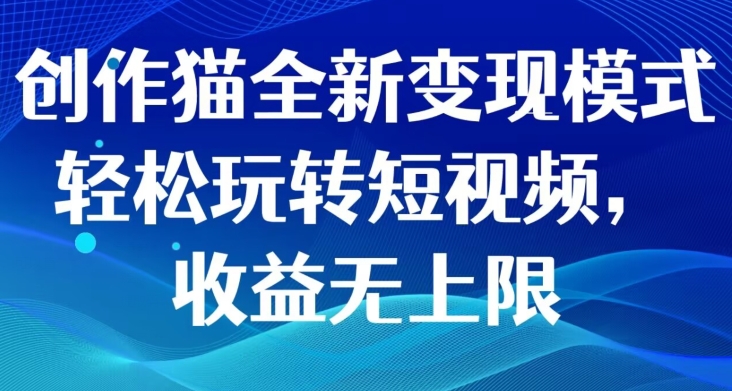 创作猫全新变现模式

轻松玩转短视频，

收益无上限